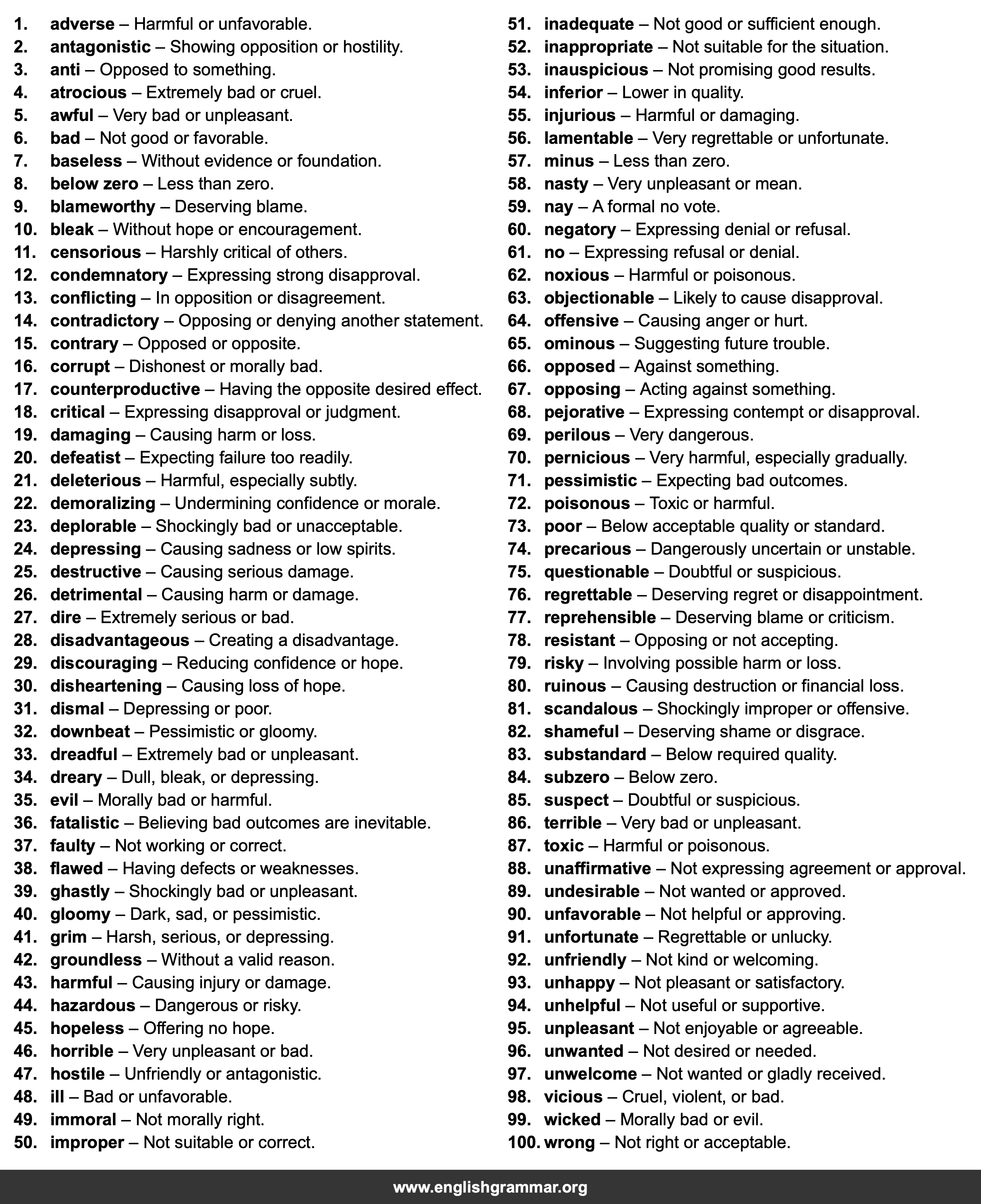 1. adverse – Harmful or unfavorable.
2. antagonistic – Showing opposition or hostility.
3. anti – Opposed to something.
4. atrocious – Extremely bad or cruel.
5. awful – Very bad or unpleasant.
6. bad – Not good or favorable.
7. baseless – Without evidence or foundation.
8. below zero – Less than zero.
9. blameworthy – Deserving blame.
10. bleak – Without hope or encouragement.
11. censorious – Harshly critical of others.
12. condemnatory – Expressing strong disapproval.
13. conflicting – In opposition or disagreement.
14. contradictory – Opposing or denying another statement.
15. contrary – Opposed or opposite.
16. corrupt – Dishonest or morally bad.
17. counterproductive – Having the opposite desired effect.
18. critical – Expressing disapproval or judgment.
19. damaging – Causing harm or loss.
20. defeatist – Expecting failure too readily.
21. deleterious – Harmful, especially subtly.
22. demoralizing – Undermining confidence or morale.
23. deplorable – Shockingly bad or unacceptable.
24. depressing – Causing sadness or low spirits.
25. destructive – Causing serious damage.
26. detrimental – Causing harm or damage.
27. dire – Extremely serious or bad.
28. disadvantageous – Creating a disadvantage.
29. discouraging – Reducing confidence or hope.
30. disheartening – Causing loss of hope.
31. dismal – Depressing or poor.
32. downbeat – Pessimistic or gloomy.
33. dreadful – Extremely bad or unpleasant.
34. dreary – Dull, bleak, or depressing.
35. evil – Morally bad or harmful.
36. fatalistic – Believing bad outcomes are inevitable.
37. faulty – Not working or correct.
38. flawed – Having defects or weaknesses.
39. ghastly – Shockingly bad or unpleasant.
40. gloomy – Dark, sad, or pessimistic.
41. grim – Harsh, serious, or depressing.
42. groundless – Without a valid reason.
43. harmful – Causing injury or damage.
44. hazardous – Dangerous or risky.
45. hopeless – Offering no hope.
46. horrible – Very unpleasant or bad.
47. hostile – Unfriendly or antagonistic.
48. ill – Bad or unfavorable.
49. immoral – Not morally right.
50. improper – Not suitable or correct.
51. inadequate – Not good or sufficient enough.
52. inappropriate – Not suitable for the situation.
53. inauspicious – Not promising good results.
54. inferior – Lower in quality.
55. injurious – Harmful or damaging.
56. lamentable – Very regrettable or unfortunate.
57. minus – Less than zero.
58. nasty – Very unpleasant or mean.
59. nay – A formal no vote.
60. negatory – Expressing denial or refusal.
61. no – Expressing refusal or denial.
62. noxious – Harmful or poisonous.
63. objectionable – Likely to cause disapproval.
64. offensive – Causing anger or hurt.
65. ominous – Suggesting future trouble.
66. opposed – Against something.
67. opposing – Acting against something.
68. pejorative – Expressing contempt or disapproval.
69. perilous – Very dangerous.
70. pernicious – Very harmful, especially gradually.
71. pessimistic – Expecting bad outcomes.
72. poisonous – Toxic or harmful.
73. poor – Below acceptable quality or standard.
74. precarious – Dangerously uncertain or unstable.
75. questionable – Doubtful or suspicious.
76. regrettable – Deserving regret or disappointment.
77. reprehensible – Deserving blame or criticism.
78. resistant – Opposing or not accepting.
79. risky – Involving possible harm or loss.
80. ruinous – Causing destruction or financial loss.
81. scandalous – Shockingly improper or offensive.
82. shameful – Deserving shame or disgrace.
83. substandard – Below required quality.
84. subzero – Below zero.
85. suspect – Doubtful or suspicious.
86. terrible – Very bad or unpleasant.
87. toxic – Harmful or poisonous.
88. unaffirmative – Not expressing agreement or approval.
89. undesirable – Not wanted or approved.
90. unfavorable – Not helpful or approving.
91. unfortunate – Regrettable or unlucky.
92. unfriendly – Not kind or welcoming.
93. unhappy – Not pleasant or satisfactory.
94. unhelpful – Not useful or supportive.
95. unpleasant – Not enjoyable or agreeable.
96. unwanted – Not desired or needed.
97. unwelcome – Not wanted or gladly received.
98. vicious – Cruel, violent, or bad.
99. wicked – Morally bad or evil.
100. wrong – Not right or acceptable.

www.englishgrammar.org